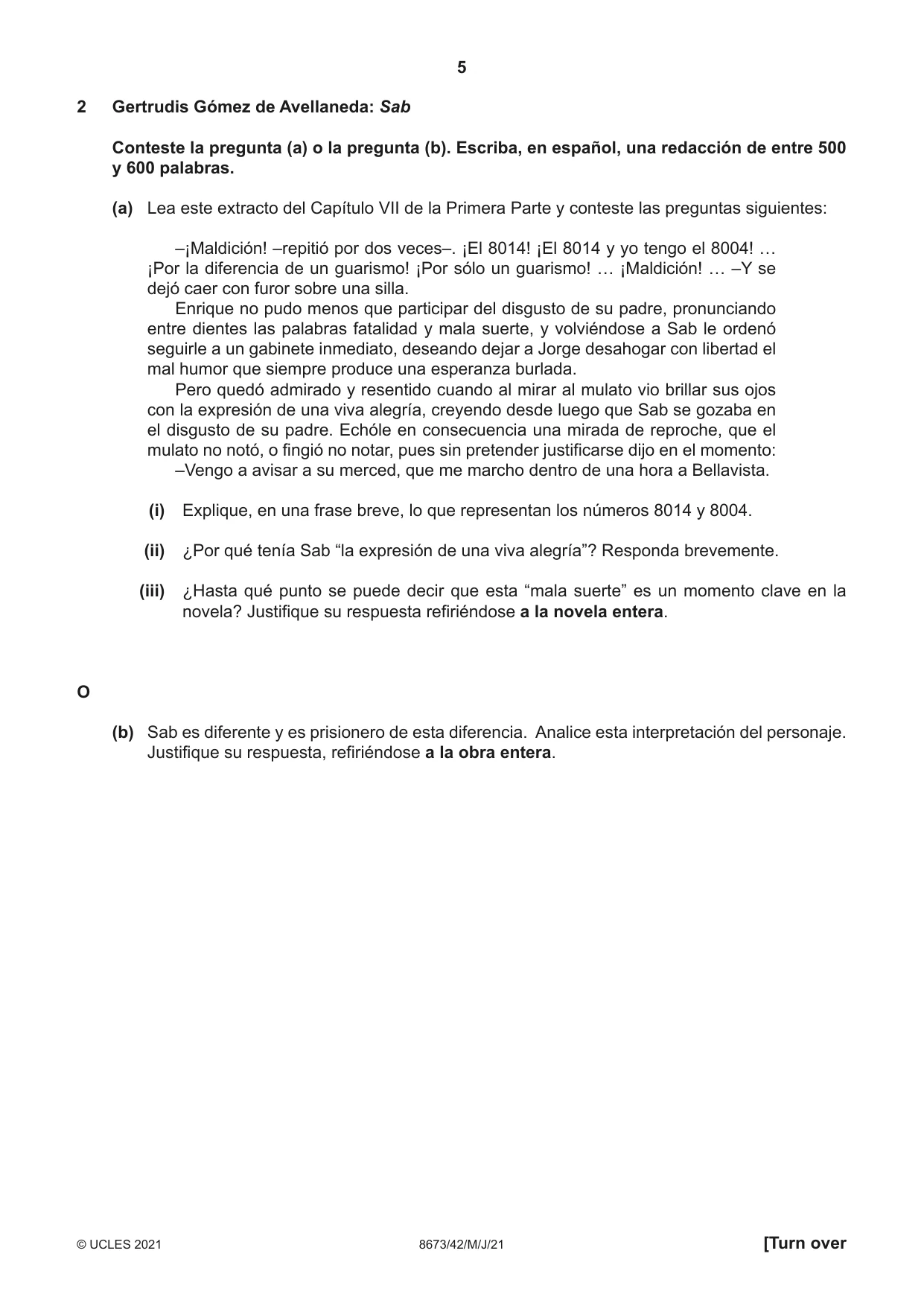 5

2 Gertrudis Gómez de Avellaneda: Sab

Conteste la pregunta (a) o la pregunta (b). Escriba, en español, una redacción de entre 500 y 600 palabras.

(a) Lea este extracto del Capítulo VII de la Primera Parte y conteste las preguntas siguientes:

–¡Maldición! –repitió por dos veces–. ¡El 8014! ¡El 8014 y yo tengo el 8004! … ¡Por la diferencia de un guarismo! ¡Por sólo un guarismo! … ¡Maldición! … –Y se dejó caer con furor sobre una silla.

Enrique no pudo menos que participar del disgusto de su padre, pronunciando entre dientes las palabras fatalidad y mala suerte, y volviéndose a Sab le ordenó seguirle a un gabinete inmediato, deseando dejar a Jorge desahogar con libertad el mal humor que siempre produce una esperanza burlada.

Pero quedó admirado y resentido cuando al mirar al mulato vio brillar sus ojos con la expresión de una viva alegría, creyendo desde luego que Sab se gozaba en el disgusto de su padre. Echóle en consecuencia una mirada de reproche, que el mulato no notó, o fingió no notar, pues sin pretender justificarse dijo en el momento:

–Vengo a avisar a su merced, que me marcho dentro de una hora a Bellavista.

(i) Explique, en una frase breve, lo que representan los números 8014 y 8004.

(ii) ¿Por qué tenía Sab "la expresión de una viva alegría"? Responda brevemente.

(iii) ¿Hasta qué punto se puede decir que esta "mala suerte" es un momento clave en la novela? Justifique su respuesta refiriéndose a la novela entera.

O

(b) Sab es diferente y es prisionero de esta diferencia. Analice esta interpretación del personaje. Justifique su respuesta, refiriéndose a la obra entera.

© UCLES 2021 8673/42/M/J/21 [Turn over